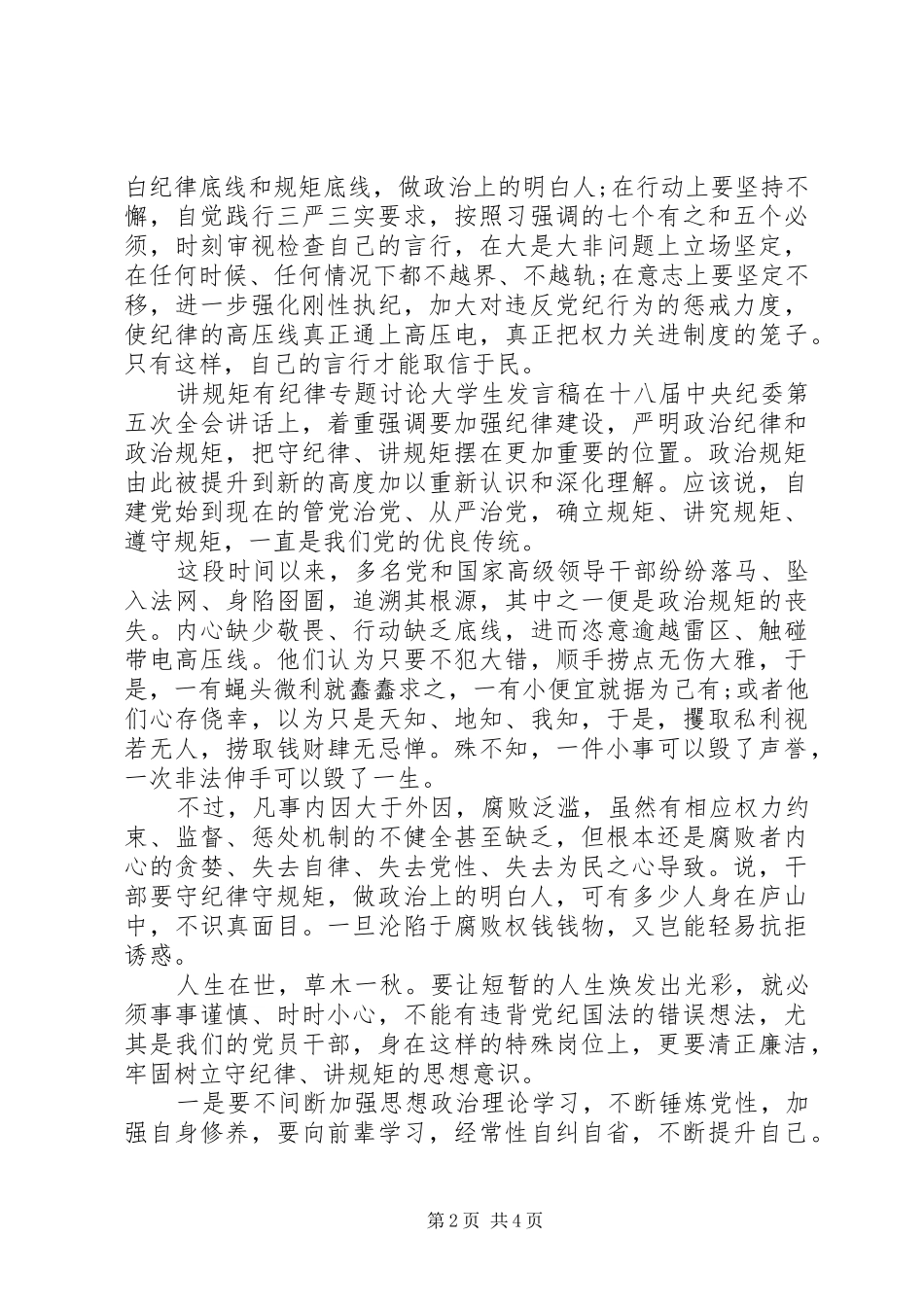 白纪律底线和规矩底线，做政治上的明白人;在行动上要坚持不懈，自觉践行三严三实要求，按照习强调的七个有之和五个必须，时刻审视检查自己的言行，在大是大非问题上立场坚定，在任何时候、任何情况下都不越界、不越轨;在意志上要坚定不移，进一步强化刚性执纪，加大对违反党纪行为的惩戒力度，使纪律的高压线真正通上高压电，真正把权力关进制度的笼子。只有这样，自己的言行才能取信于民。

讲规矩有纪律专题讨论大学生发言稿在十八届中央纪委第五次全会讲话上，着重强调要加强纪律建设，严明政治纪律和政治规矩，把守纪律、讲规矩摆在更加重要的位置。政治规矩由此被提升到新的高度加以重新认识和深化理解。应该说，自建党始到现在的管党治党、从严治党，确立规矩、讲究规矩、遵守规矩，一直是我们党的优良传统。

这段时间以来，多名党和国家高级领导干部纷纷落马、坠入法网、身陷囹圄，追溯其根源，其中之一便是政治规矩的丧失。内心缺少敬畏、行动缺乏底线，进而恣意逾越雷区、触碰带电高压线。他们认为只要不犯大错，顺手捞点无伤大雅，于是，一有蝇头微利就蠢蠢求之，一有小便宜就据为己有;或者他们心存侥幸，以为只是天知、地知、我知，于是，攫取私利视若无人，捞取钱财肆无忌惮。殊不知，一件小事可以毁了声誉，一次非法伸手可以毁了一生。

不过，凡事内因大于外因，腐败泛滥，虽然有相应权力约束、监督、惩处机制的不健全甚至缺乏，但根本还是腐败者内心的贪婪、失去自律、失去党性、失去为民之心导致。说，干部要守纪律守规矩，做政治上的明白人，可有多少人身在庐山中，不识真面目。一旦沦陷于腐败权钱钱物，又岂能轻易抗拒诱惑。

人生在世，草木一秋。要让短暂的人生焕发出光彩，就必须事事谨慎、时时小心，不能有违背党纪国法的错误想法，尤其是我们的党员干部，身在这样的特殊岗位上，更要清正廉洁，牢固树立守纪律、讲规矩的思想意识。

一是要不间断加强思想政治理论学习，不断锤炼党性，加强自身修养，要向前辈学习，经常性自纠自省，不断提升自己。

第2页 共4页